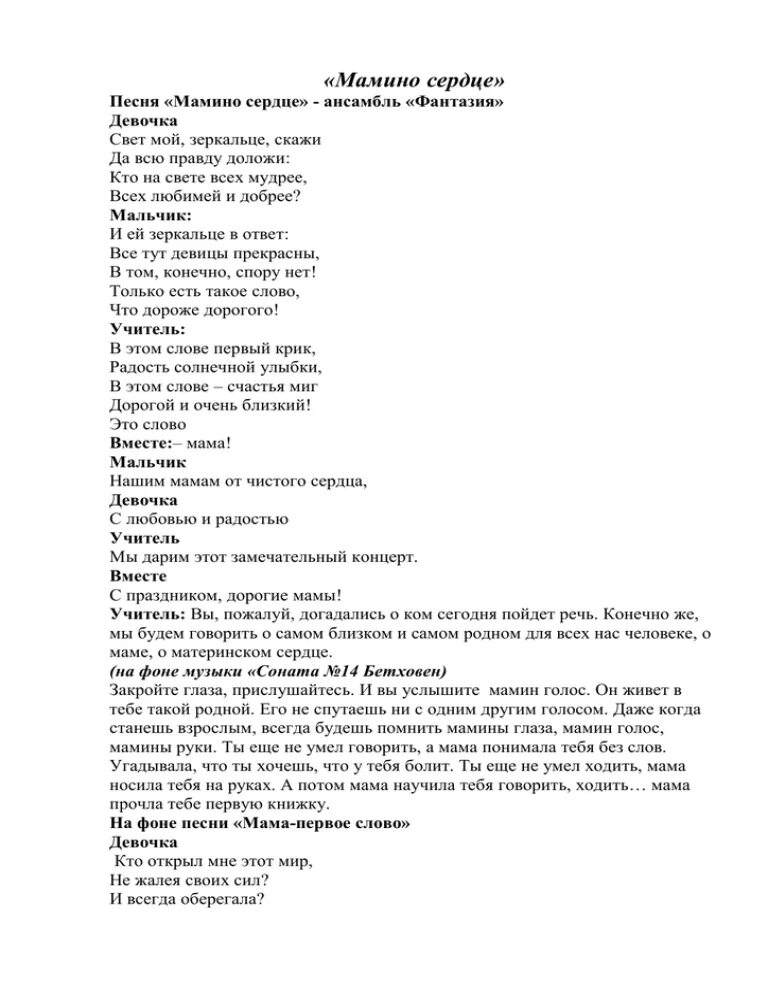 «Мамино сердце»

Песня «Мамино сердце» - ансамбль «Фантазия»
Девочка
Свет мой, зеркальце, скажи
Да всю правду доложи:
Кто на свете всех мудрее,
Всех любимей и добрее?
Мальчик:
И ей зеркальце в ответ:
Все тут девицы прекрасны,
В том, конечно, спору нет!
Только есть такое слово,
Что дороже дорогого!
Учитель:
В этом слове первый крик,
Радость солнечной улыбки,
В этом слове – счастья миг
Дорогой и очень близкий!
Это слово
Вместе:– мама!
Мальчик
Нашим мамам от чистого сердца,
Девочка
С любовью и радостью
Учитель
Мы дарим этот замечательный концерт.
Вместе
С праздником, дорогие мамы!
Учитель: Вы, пожалуй, догадались о ком сегодня пойдет речь. Конечно же, мы будем говорить о самом близком и самом родном для всех нас человеке, о маме, о материнском сердце.
(на фоне музыки «Соната №14 Бетховен)
Закройте глаза, прислушайтесь. И вы услышите мамин голос. Он живет в тебе такой родной. Его не спутаешь ни с одним другим голосом. Даже когда станешь взрослым, всегда будешь помнить мамины глаза, мамин голос, мамины руки. Ты еще не умел говорить, а мама понимала тебя без слов. Угадывала, что ты хочешь, что у тебя болит. Ты еще не умел ходить, мама носила тебя на руках. А потом мама научила тебя говорить, ходить… мама прочла тебе первую книжку.
На фоне песни «Мама-первое слово»
Девочка
Кто открыл мне этот мир,
Не жалея своих сил?
И всегда оберегала?